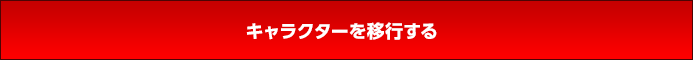 キャラクターを移行する